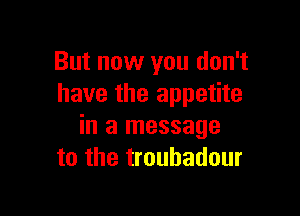 But now you don't
have the appetite
in a message
to the troubadour